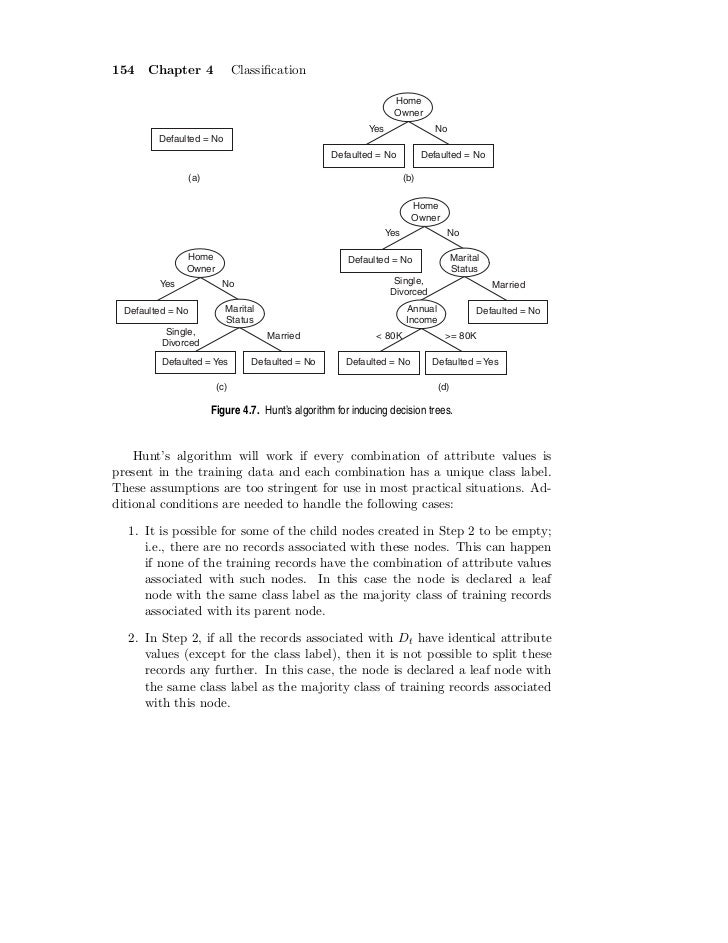 154 Chapter 4 Classification

Defaulted = No

(a)

Home Owner

Yes

No

Defaulted = No

Defaulted = No

(b)

Home Owner

Yes

No

Defaulted = No

Marital Status

Single, Divorced

Married

Defaulted = Yes

Defaulted = No

(c)

Home Owner

Yes

No

Defaulted = No

Marital Status

Single, Divorced

Married

Annual Income

Defaulted = No

< 80K

>= 80K

Defaulted = No

Defaulted = Yes

(d)

Figure 4.7. Hunt's algorithm for inducing decision trees.

Hunt's algorithm will work if every combination of attribute values is present in the training data and each combination has a unique class label. These assumptions are too stringent for use in most practical situations. Additional conditions are needed to handle the following cases:

1. It is possible for some of the child nodes created in Step 2 to be empty; i.e., there are no records associated with these nodes. This can happen if none of the training records have the combination of attribute values associated with such nodes. In this case the node is declared a leaf node with the same class label as the majority class of training records associated with its parent node.

2. In Step 2, if all the records associated with $D_t$ have identical attribute values (except for the class label), then it is not possible to split these records any further. In this case, the node is declared a leaf node with the same class label as the majority class of training records associated with this node.